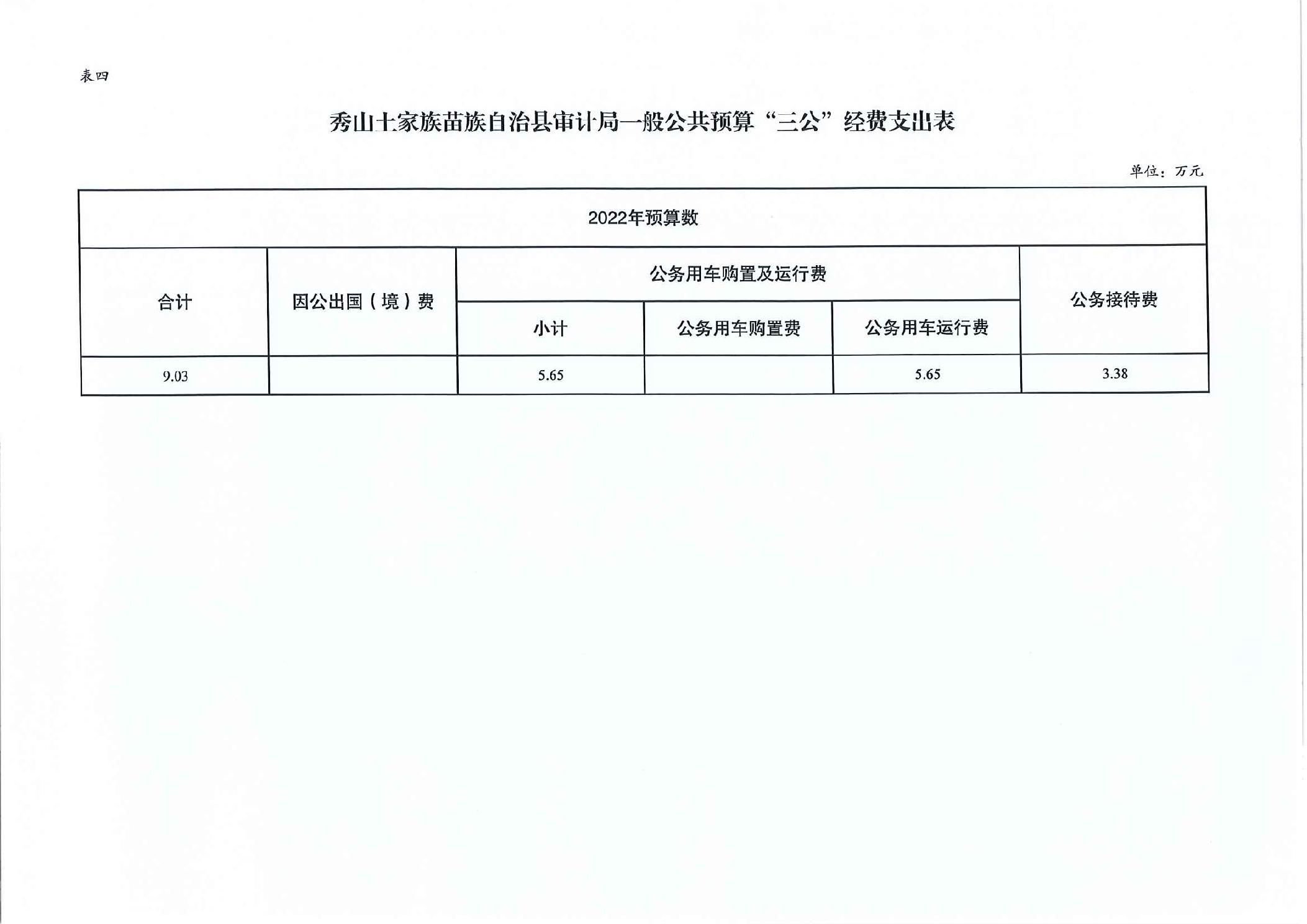 表四

秀山土家族苗族自治县审计局一般公共预算“三公”经费支出表

单位：万元

| 2022年预算数 | | | | | |
|---|---|---|---|---|---|
| 合计 | 因公出国（境）费 | 公务用车购置及运行费 | | | 公务接待费 |
| | | 小计 | 公务用车购置费 | 公务用车运行费 | |
| 9.03 | | 5.65 | | 5.65 | 3.38 |